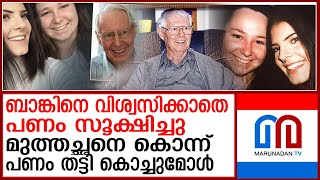 ബാങ്കിനെ വിശ്വസിക്കാതെ
പണം സൂക്ഷിച്ചു
മുത്തച്ഛനെ കൊന്ന്
പണം തട്ടി കൊച്ചുമോൾ

MARUNADAN TV